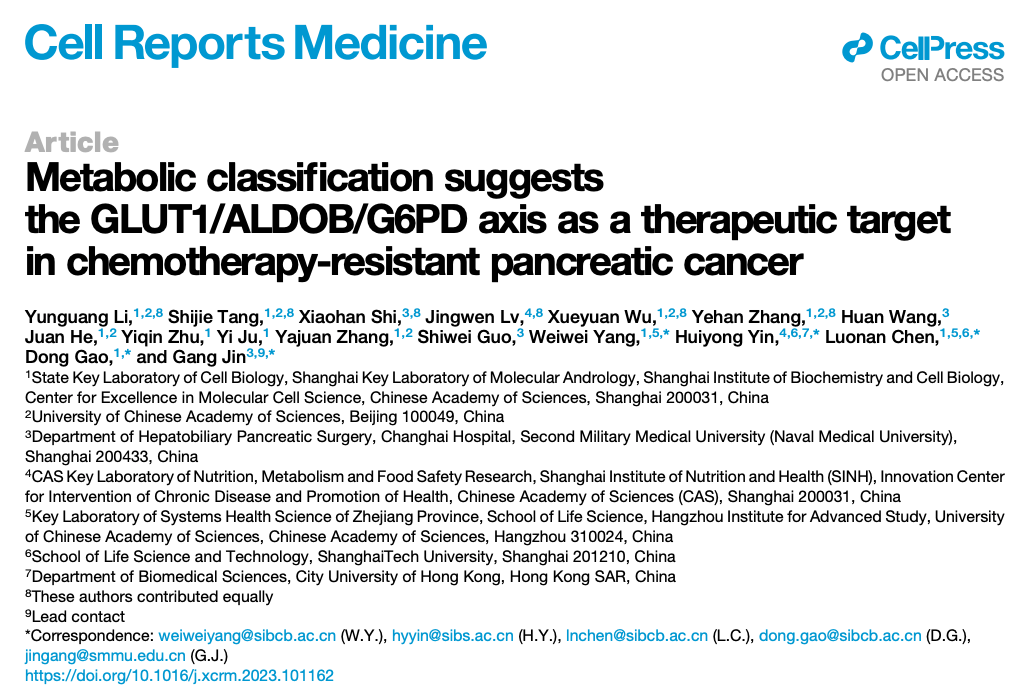 Cell Reports Medicine

CellPress
OPEN ACCESS

Article

Metabolic classification suggests the GLUT1/ALDOB/G6PD axis as a therapeutic target in chemotherapy-resistant pancreatic cancer

Yunguang Li,$^{1,2,8}$ Shijie Tang,$^{1,2,8}$ Xiaohan Shi,$^{3,8}$ Jingwen Lv,$^{4,8}$ Xueyuan Wu,$^{1,2,8}$ Yehan Zhang,$^{1,2,8}$ Huan Wang,$^{3}$ Juan He,$^{1,2}$ Yiqin Zhu,$^{1}$ Yi Ju,$^{1}$ Yajuan Zhang,$^{1,2}$ Shiwei Guo,$^{3}$ Weiwei Yang,$^{1,5,*}$ Huiyong Yin,$^{4,6,7,*}$ Luonan Chen,$^{1,5,6,*}$ Dong Gao,$^{1,*}$ and Gang Jin$^{3,9,*}$

$^{1}$State Key Laboratory of Cell Biology, Shanghai Key Laboratory of Molecular Andrology, Shanghai Institute of Biochemistry and Cell Biology, Center for Excellence in Molecular Cell Science, Chinese Academy of Sciences, Shanghai 200031, China
$^{2}$University of Chinese Academy of Sciences, Beijing 100049, China
$^{3}$Department of Hepatobiliary Pancreatic Surgery, Changhai Hospital, Second Military Medical University (Naval Medical University), Shanghai 200433, China
$^{4}$CAS Key Laboratory of Nutrition, Metabolism and Food Safety Research, Shanghai Institute of Nutrition and Health (SINH), Innovation Center for Intervention of Chronic Disease and Promotion of Health, Chinese Academy of Sciences (CAS), Shanghai 200031, China
$^{5}$Key Laboratory of Systems Health Science of Zhejiang Province, School of Life Science, Hangzhou Institute for Advanced Study, University of Chinese Academy of Sciences, Chinese Academy of Sciences, Hangzhou 310024, China
$^{6}$School of Life Science and Technology, ShanghaiTech University, Shanghai 201210, China
$^{7}$Department of Biomedical Sciences, City University of Hong Kong, Hong Kong SAR, China
$^{8}$These authors contributed equally
$^{9}$Lead contact
*Correspondence: weiweiyang@sibcb.ac.cn (W.Y.), hyyin@sibs.ac.cn (H.Y.), lnchen@sibcb.ac.cn (L.C.), dong.gao@sibcb.ac.cn (D.G.), jingang@smmu.edu.cn (G.J.)
https://doi.org/10.1016/j.xcrm.2023.101162